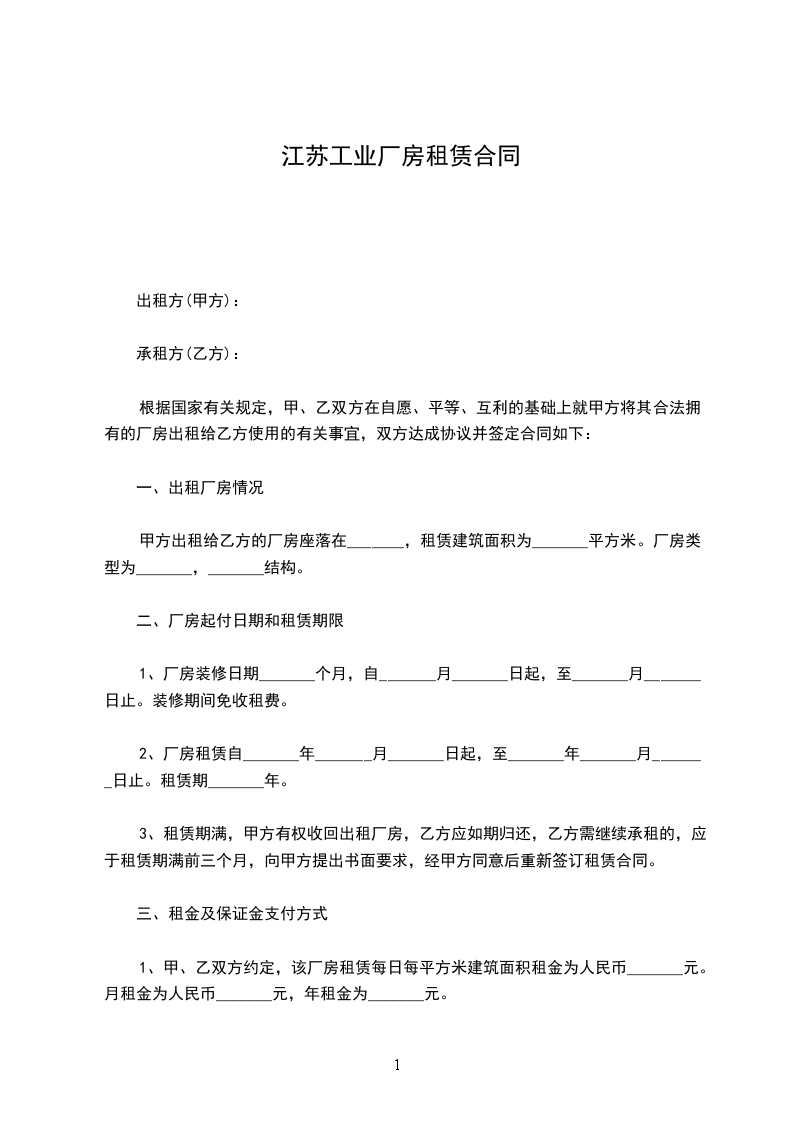 江苏工业厂房租赁合同

出租方(甲方)：

承租方(乙方)：

根据国家有关规定，甲、乙双方在自愿、平等、互利的基础上就甲方将其合法拥有的厂房出租给乙方使用的有关事宜，双方达成协议并签定合同如下：

一、出租厂房情况

甲方出租给乙方的厂房座落在_______，租赁建筑面积为_______平方米。厂房类型为_______，_______结构。

二、厂房起付日期和租赁期限

1、厂房装修日期_______个月，自_______月_______日起，至_______月_______日止。装修期间免收租费。

2、厂房租赁自_______年_______月_______日起，至_______年_______月_______日止。租赁期_______年。

3、租赁期满，甲方有权收回出租厂房，乙方应如期归还，乙方需继续承租的，应于租赁期满前三个月，向甲方提出书面要求，经甲方同意后重新签订租赁合同。

三、租金及保证金支付方式

1、甲、乙双方约定，该厂房租赁每日每平方米建筑面积租金为人民币_______元。月租金为人民币_______元，年租金为_______元。

1